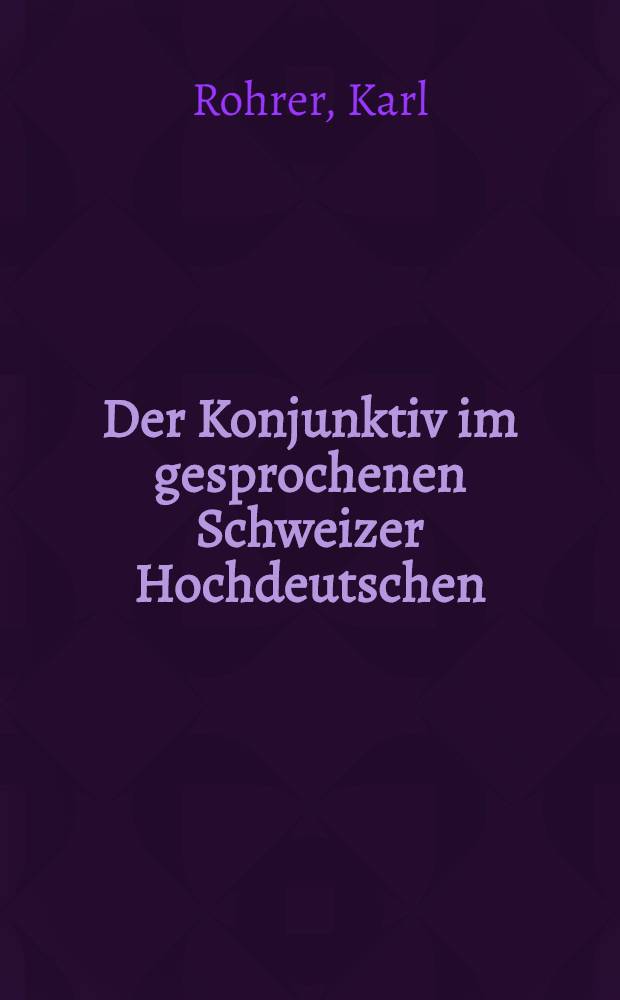 Rohrer, Karl

Der Konjunktiv im gesprochenen Schweizer Hochdeutschen